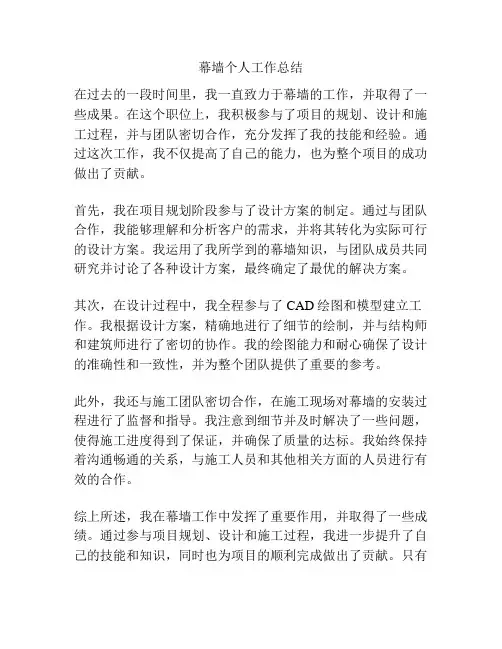 幕墙个人工作总结

在过去的一段时间里，我一直致力于幕墙的工作，并取得了一些成果。在这个职位上，我积极参与了项目的规划、设计和施工过程，并与团队密切合作，充分发挥了我的技能和经验。通过这次工作，我不仅提高了自己的能力，也为整个项目的成功做出了贡献。

首先，我在项目规划阶段参与了设计方案的制定。通过与团队合作，我能够理解和分析客户的需求，并将其转化为实际可行的设计方案。我运用了我所学到的幕墙知识，与团队成员共同研究并讨论了各种设计方案，最终确定了最优的解决方案。

其次，在设计过程中，我全程参与了 CAD 绘图和模型建立工作。我根据设计方案，精确地进行了细节的绘制，并与结构师和建筑师进行了密切的协作。我的绘图能力和耐心确保了设计的准确性和一致性，并为整个团队提供了重要的参考。

此外，我还与施工团队密切合作，在施工现场对幕墙的安装过程进行了监督和指导。我注意到细节并及时解决了一些问题，使得施工进度得到了保证，并确保了质量的达标。我始终保持着沟通畅通的关系，与施工人员和其他相关方面的人员进行有效的合作。

综上所述，我在幕墙工作中发挥了重要作用，并取得了一些成绩。通过参与项目规划、设计和施工过程，我进一步提升了自己的技能和知识，同时也为项目的顺利完成做出了贡献。只有